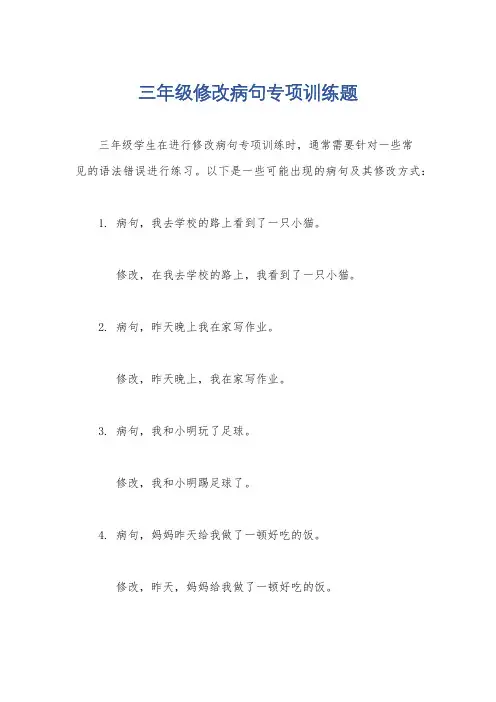 三年级修改病句专项训练题

三年级学生在进行修改病句专项训练时，通常需要针对一些常见的语法错误进行练习。以下是一些可能出现的病句及其修改方式：

1. 病句，我去学校的路上看到了一只小猫。

修改，在我去学校的路上，我看到了一只小猫。

2. 病句，昨天晚上我在家写作业。

修改，昨天晚上，我在家写作业。

3. 病句，我和小明玩了足球。

修改，我和小明踢足球了。

4. 病句，妈妈昨天给我做了一顿好吃的饭。

修改，昨天，妈妈给我做了一顿好吃的饭。